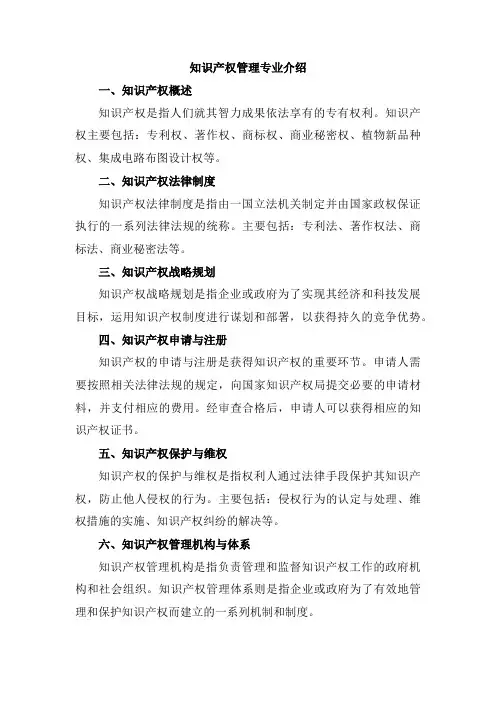 知识产权管理专业介绍

一、知识产权概述

知识产权是指人们就其智力成果依法享有的专有权利。知识产权主要包括：专利权、著作权、商标权、商业秘密权、植物新品种权、集成电路布图设计权等。

二、知识产权法律制度

知识产权法律制度是指由一国立法机关制定并由国家政权保证执行的一系列法律法规的统称。主要包括：专利法、著作权法、商标法、商业秘密法等。

三、知识产权战略规划

知识产权战略规划是指企业或政府为了实现其经济和科技发展目标，运用知识产权制度进行谋划和部署，以获得持久的竞争优势。

四、知识产权申请与注册

知识产权的申请与注册是获得知识产权的重要环节。申请人需要按照相关法律法规的规定，向国家知识产权局提交必要的申请材料，并支付相应的费用。经审查合格后，申请人可以获得相应的知识产权证书。

五、知识产权保护与维权

知识产权的保护与维权是指权利人通过法律手段保护其知识产权，防止他人侵权的行为。主要包括：侵权行为的认定与处理、维权措施的实施、知识产权纠纷的解决等。

六、知识产权管理机构与体系

知识产权管理机构是指负责管理和监督知识产权工作的政府机构和社会组织。知识产权管理体系则是指企业或政府为了有效地管理和保护知识产权而建立的一系列机制和制度。